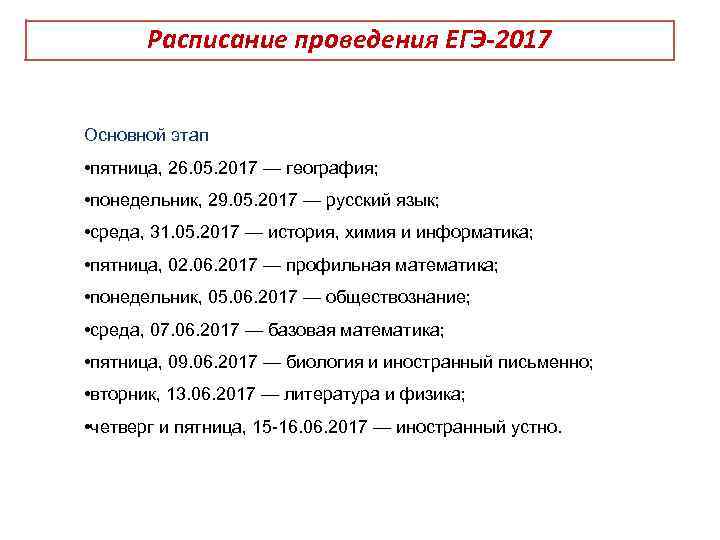 Расписание проведения ЕГЭ-2017

Основной этап

•пятница, 26.05.2017 — география;

•понедельник, 29.05.2017 — русский язык;

•среда, 31.05.2017 — история, химия и информатика;

•пятница, 02.06.2017 — профильная математика;

•понедельник, 05.06.2017 — обществознание;

•среда, 07.06.2017 — базовая математика;

•пятница, 09.06.2017 — биология и иностранный письменно;

•вторник, 13.06.2017 — литература и физика;

•четверг и пятница, 15-16.06.2017 — иностранный устно.